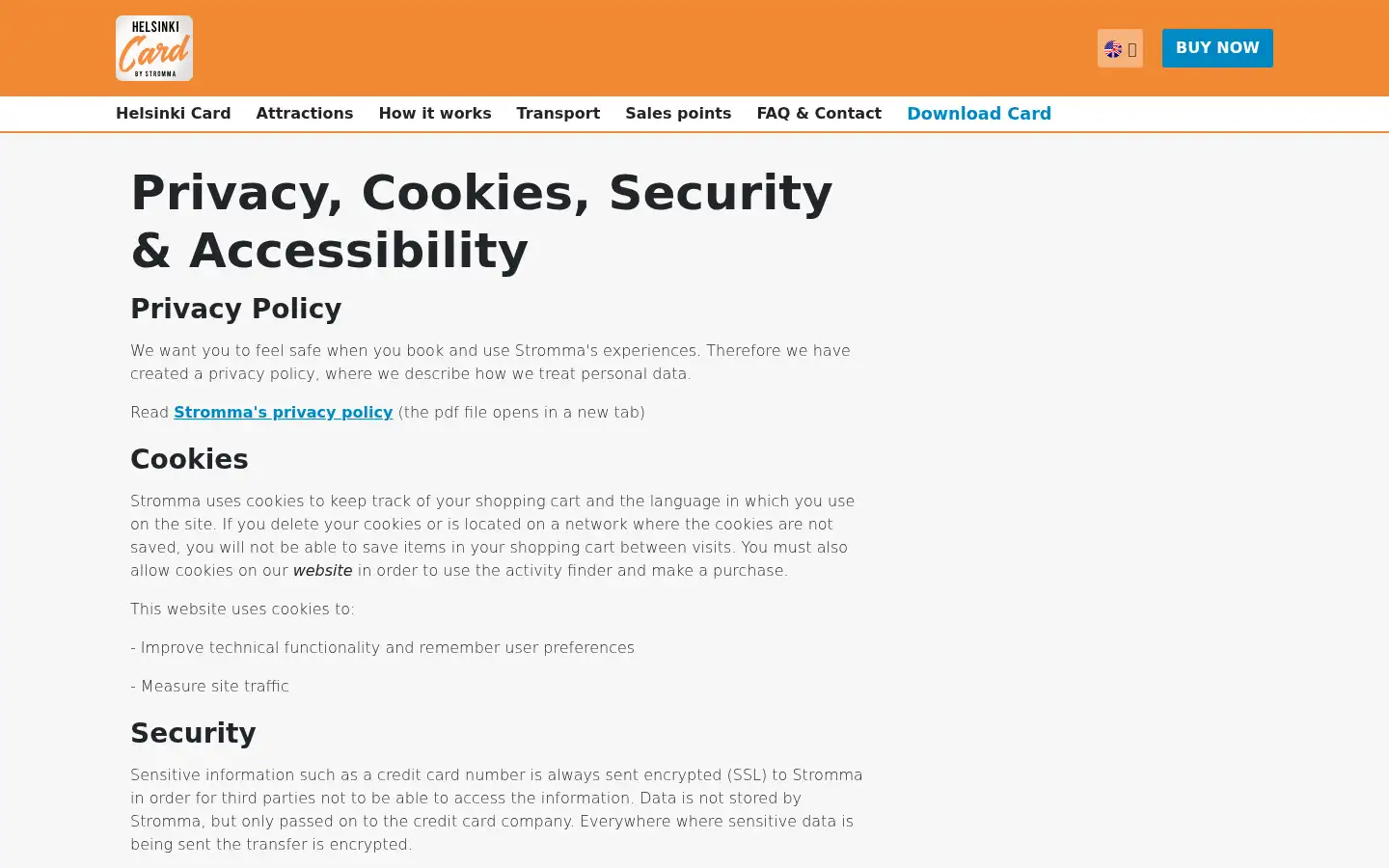 HELSINKI Card BY STROMMA

BUY NOW

Helsinki Card Attractions How it works Transport Sales points FAQ & Contact Download Card

Privacy, Cookies, Security & Accessibility

Privacy Policy

We want you to feel safe when you book and use Stromma's experiences. Therefore we have created a privacy policy, where we describe how we treat personal data.

Read Stromma's privacy policy (the pdf file opens in a new tab)

Cookies

Stromma uses cookies to keep track of your shopping cart and the language in which you use on the site. If you delete your cookies or is located on a network where the cookies are not saved, you will not be able to save items in your shopping cart between visits. You must also allow cookies on our website in order to use the activity finder and make a purchase.

This website uses cookies to:

- Improve technical functionality and remember user preferences

- Measure site traffic

Security

Sensitive information such as a credit card number is always sent encrypted (SSL) to Stromma in order for third parties not to be able to access the information. Data is not stored by Stromma, but only passed on to the credit card company. Everywhere where sensitive data is being sent the transfer is encrypted.